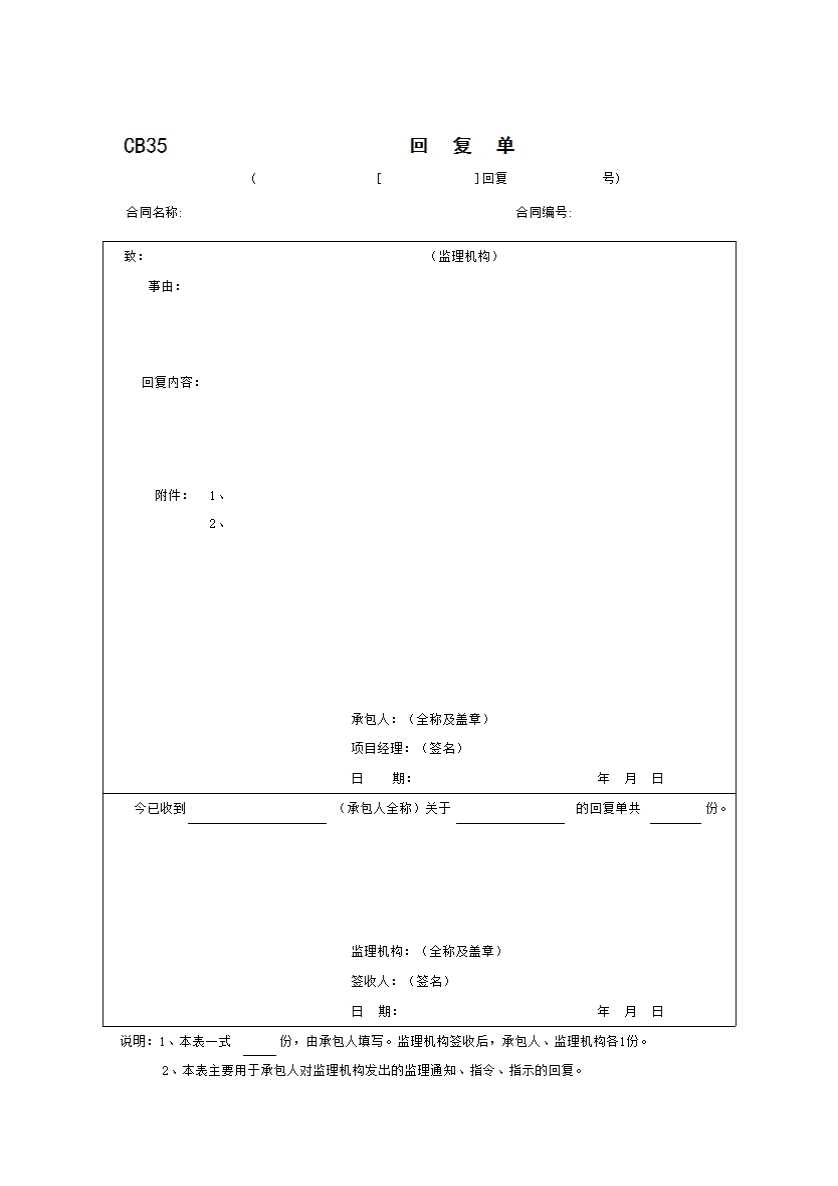 CB35 回 复 单

( [ ]回复 号)

合同名称: 合同编号:

致: (监理机构)

事由:

回复内容:

附件: 1、

2、

承包人:(全称及盖章)

项目经理:(签名)

日 期: 年 月 日

今已收到 (承包人全称)关于 的回复单共 份。

监理机构:(全称及盖章)

签收人:(签名)

日 期: 年 月 日

说明:1、本表一式 份,由承包人填写。监理机构签收后,承包人、监理机构各1份。

2、本表主要用于承包人对监理机构发出的监理通知、指令、指示的回复。